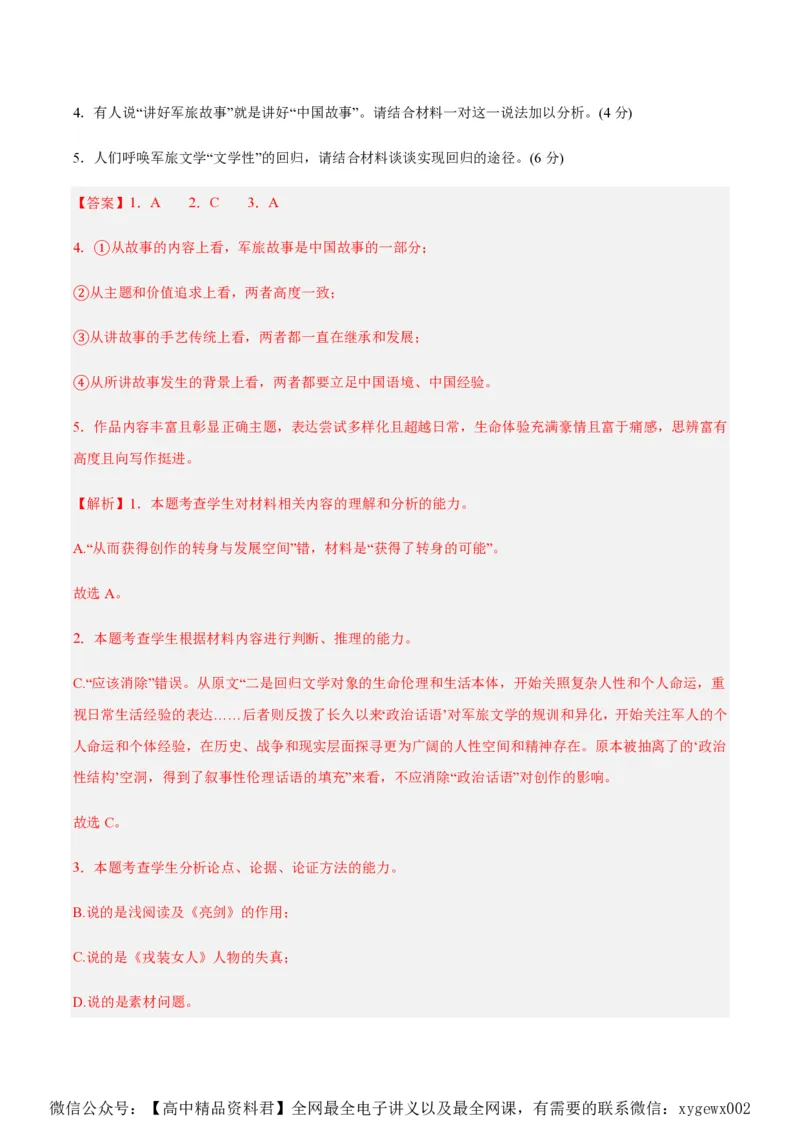 4. 有人说“讲好军旅故事”就是讲好“中国故事”。请结合材料一对这一说法加以分析。(4 分)

5. 人们呼唤军旅文学“文学性”的回归，请结合材料谈谈实现回归的途径。(6 分)

【答案】1. A　2. C　3. A

4. ①从故事的内容上看，军旅故事是中国故事的一部分；

②从主题和价值追求上看，两者高度一致；

③从讲故事的手艺传统上看，两者都一直在继承和发展；

④从所讲故事发生的背景上看，两者都要立足中国语境、中国经验。

5. 作品内容丰富且彰显正确主题，表达尝试多样化且超越日常，生命体验充满豪情且富于痛感，思辨富有高度且向写作挺进。

【解析】1. 本题考查学生对材料相关内容的理解和分析的能力。

A.“从而获得创作的转身与发展空间”错，材料是“获得了转身的可能”。

故选 A。

2. 本题考查学生根据材料内容进行判断、推理的能力。

C.“应该消除”错误。从原文“二是回归文学对象的生命伦理和生活本体，开始关照复杂人性和个人命运，重视日常生活经验的表达……后者则反拨了长久以来‘政治话语’对军旅文学的规训和异化，开始关注军人的个人命运和个体经验，在历史、战争和现实层面探寻更为广阔的人性空间和精神存在。原本被抽离了的‘政治性结构’空洞，得到了叙事性伦理话语的填充”来看，不应消除“政治话语”对创作的影响。

故选 C。

3. 本题考查学生分析论点、论据、论证方法的能力。

B.说的是浅阅读及《亮剑》的作用；

C.说的是《戎装女人》人物的失真；

D.说的是素材问题。

微信公众号：【高中精品资料君】全网最全电子讲义以及最全网课，有需要的联系微信：xygewx002